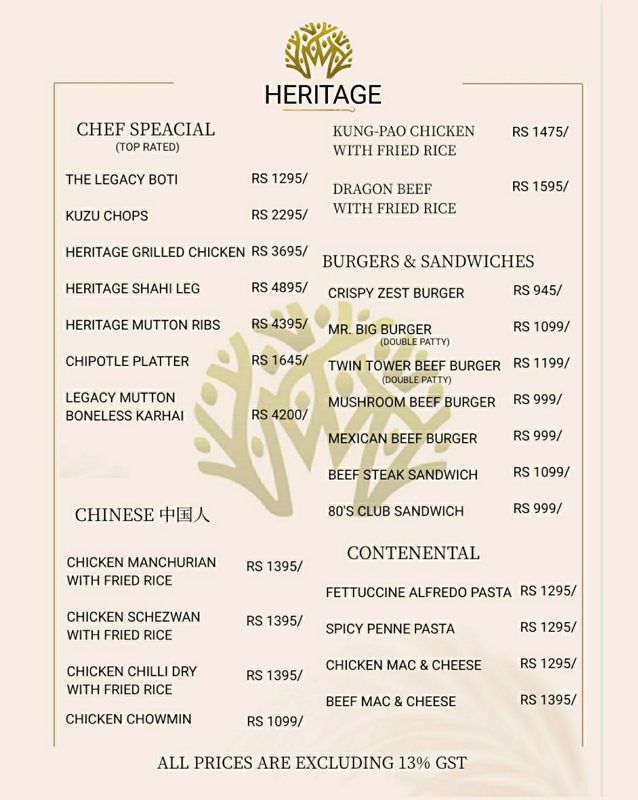 HERITAGE

CHEF SPEACIAL
(TOP RATED)

THE LEGACY BOTI RS 1295/

KUZU CHOPS RS 2295/

HERITAGE GRILLED CHICKEN RS 3695/

HERITAGE SHAHI LEG RS 4895/

HERITAGE MUTTON RIBS RS 4395/

CHIPOTLE PLATTER RS 1645/

LEGACY MUTTON BONELESS KARHAI RS 4200/

CHINESE 中国人

CHICKEN MANCHURIAN WITH FRIED RICE RS 1395/

CHICKEN SCHEZWAN WITH FRIED RICE RS 1395/

CHICKEN CHILLI DRY WITH FRIED RICE RS 1395/

CHICKEN CHOWMIN RS 1099/

KUNG-PAO CHICKEN WITH FRIED RICE RS 1475/

DRAGON BEEF WITH FRIED RICE RS 1595/

BURGERS & SANDWICHES

CRISPY ZEST BURGER RS 945/

MR. BIG BURGER (DOUBLE PATTY) RS 1099/

TWIN TOWER BEEF BURGER (DOUBLE PATTY) RS 1199/

MUSHROOM BEEF BURGER RS 999/

MEXICAN BEEF BURGER RS 999/

BEEF STEAK SANDWICH RS 1099/

80'S CLUB SANDWICH RS 999/

CONTENENTAL

FETTUCCINE ALFREDO PASTA RS 1295/

SPICY PENNE PASTA RS 1295/

CHICKEN MAC & CHEESE RS 1295/

BEEF MAC & CHEESE RS 1395/

ALL PRICES ARE EXCLUDING 13% GST